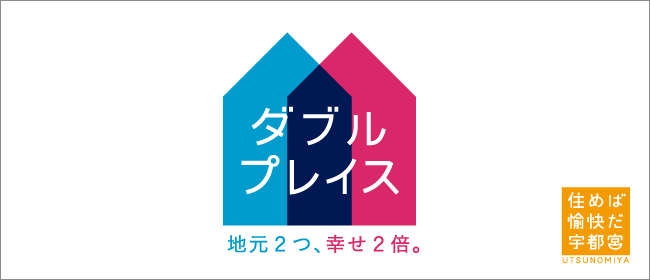 ダブル
プレイス

地元２つ、幸せ２倍。

住めば
愉快だ
宇都宮
UTSUNOMIYA